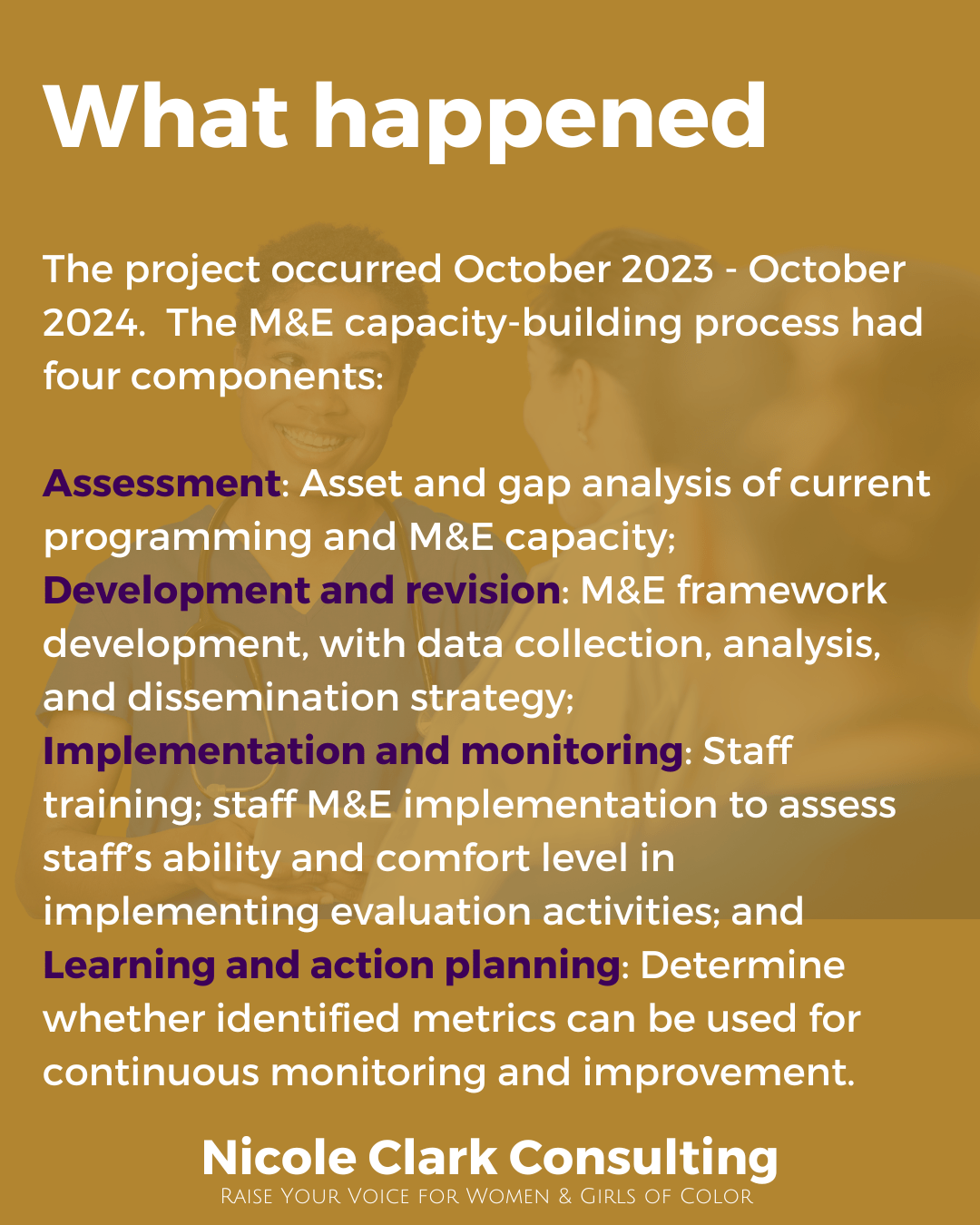 What happened

The project occurred October 2023 - October 2024. The M&E capacity-building process had four components:

Assessment: Asset and gap analysis of current programming and M&E capacity;
Development and revision: M&E framework development, with data collection, analysis, and dissemination strategy;
Implementation and monitoring: Staff training; staff M&E implementation to assess staff's ability and comfort level in implementing evaluation activities; and
Learning and action planning: Determine whether identified metrics can be used for continuous monitoring and improvement.

Nicole Clark Consulting
Raise Your Voice for Women & Girls of Color